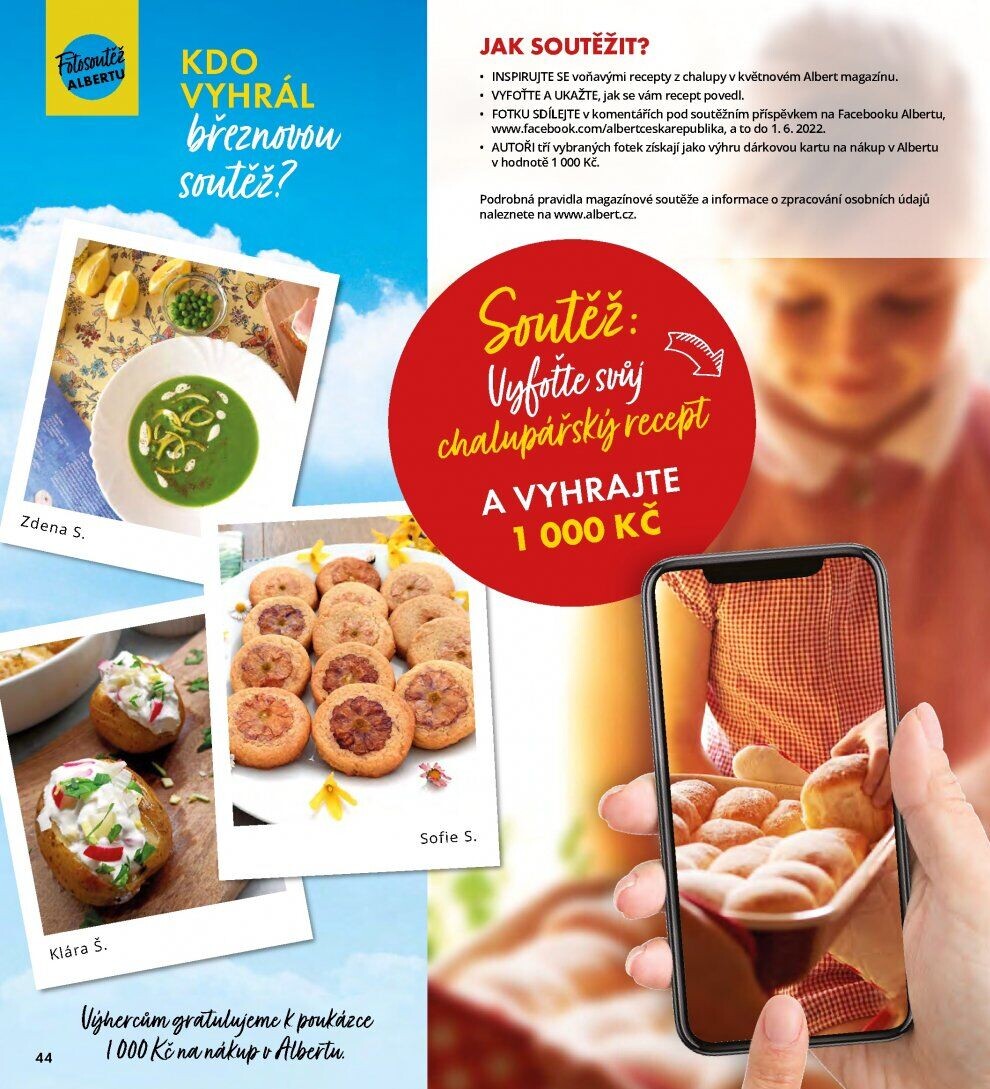 Fotosoutěž ALBERTU

KDO VYHRÁL březnovou soutěž?

Zdena S.

Sofie S.

Klára Š.

Výhercům gratulujeme k poukázce 1 000 Kč na nákup v Albertu.

44

JAK SOUTĚŽIT?

• INSPIRUJTE SE voňavými recepty z chalupy v květnovém Albert magazínu.
• VYFOŤTE A UKAŽTE, jak se vám recept povedl.
• FOTKU SDÍLEJTE v komentářích pod soutěžním příspěvkem na Facebooku Albertu, www.facebook.com/albertceskarepublika, a to do 1. 6. 2022.
• AUTOŘI tří vybraných fotek získají jako výhru dárkovou kartu na nákup v Albertu v hodnotě 1 000 Kč.

Podrobná pravidla magazínové soutěže a informace o zpracování osobních údajů naleznete na www.albert.cz.

Soutěž: Vyfoťte svůj chalupářský recept A VYHRAJTE 1 000 KČ